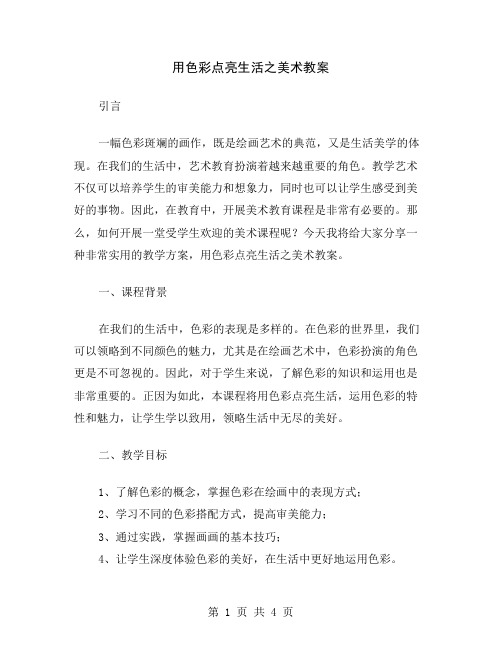 用色彩点亮生活之美术教案

引言

一幅色彩斑斓的画作，既是绘画艺术的典范，又是生活美学的体现。在我们的生活中，艺术教育扮演着越来越重要的角色。教学艺术不仅可以培养学生的审美能力和想象力，同时也可以让学生感受到美好的事物。因此，在教育中，开展美术教育课程是非常有必要的。那么，如何开展一堂受学生欢迎的美术课程呢？今天我将给大家分享一种非常实用的教学方案，用色彩点亮生活之美术教案。

一、课程背景

在我们的生活中，色彩的表现是多样的。在色彩的世界里，我们可以领略到不同颜色的魅力，尤其是在绘画艺术中，色彩扮演的角色更是不可忽视的。因此，对于学生来说，了解色彩的知识和运用也是非常重要的。正因为如此，本课程将用色彩点亮生活，运用色彩的特性和魅力，让学生学以致用，领略生活中无尽的美好。

二、教学目标

1、了解色彩的概念，掌握色彩在绘画中的表现方式；
2、学习不同的色彩搭配方式，提高审美能力；
3、通过实践，掌握画画的基本技巧；
4、让学生深度体验色彩的美好，在生活中更好地运用色彩。

第 1 页 共 4 页